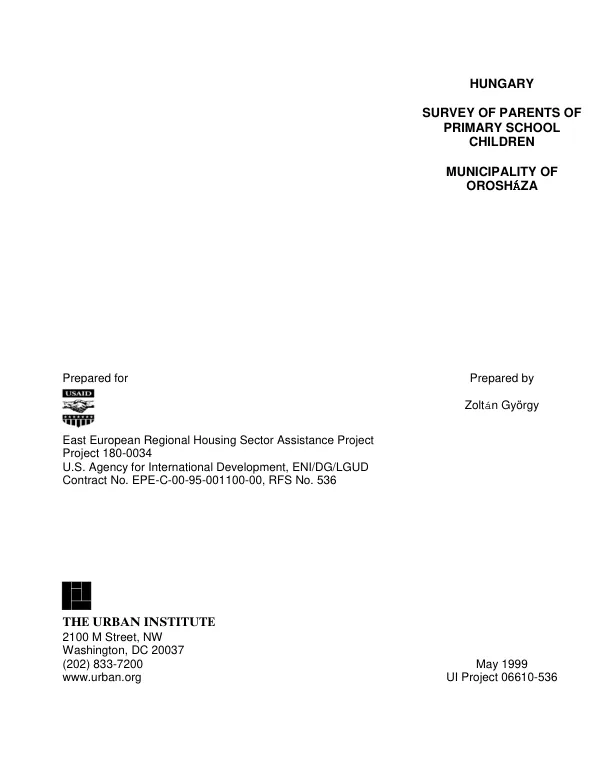 HUNGARY

SURVEY OF PARENTS OF PRIMARY SCHOOL CHILDREN

MUNICIPALITY OF OROSHÁZA

Prepared for

USAID

East European Regional Housing Sector Assistance Project
Project 180-0034
U.S. Agency for International Development, ENI/DG/LGUD
Contract No. EPE-C-00-95-001100-00, RFS No. 536

Prepared by

Zoltán György

THE URBAN INSTITUTE
2100 M Street, NW
Washington, DC 20037
(202) 833-7200
www.urban.org

May 1999
UI Project 06610-536